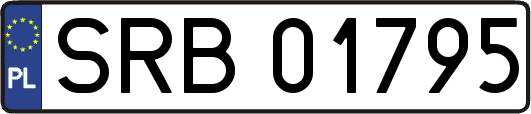 PL
SRB 01795